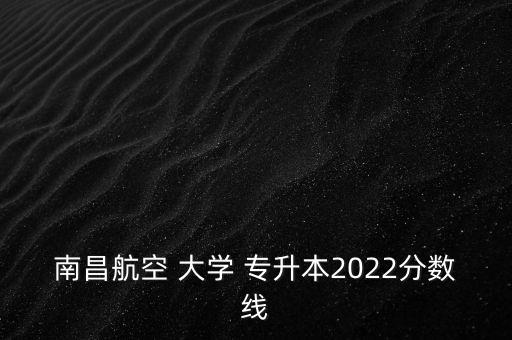 南昌航空 大学 专升本2022分数线